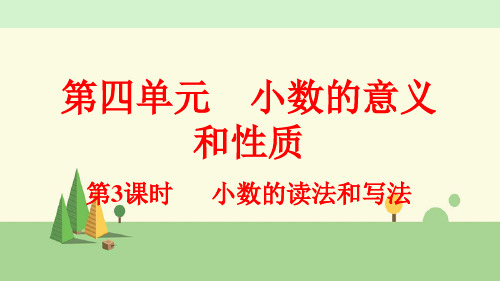 第四单元　小数的意义和性质

第3课时　小数的读法和写法